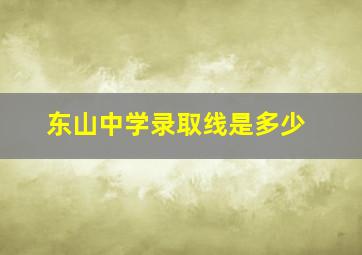 东山中学录取线是多少